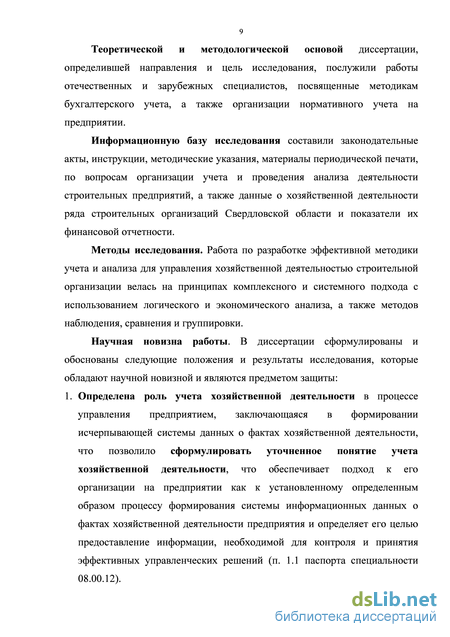 9

Теоретической и методологической основой диссертации, определившей направления и цель исследования, послужили работы отечественных и зарубежных специалистов, посвященные методикам бухгалтерского учета, а также организации нормативного учета на предприятии.

Информационную базу исследования составили законодательные акты, инструкции, методические указания, материалы периодической печати, по вопросам организации учета и проведения анализа деятельности строительных предприятий, а также данные о хозяйственной деятельности ряда строительных организаций Свердловской области и показатели их финансовой отчетности.

Методы исследования. Работа по разработке эффективной методики учета и анализа для управления хозяйственной деятельностью строительной организации велась на принципах комплексного и системного подхода с использованием логического и экономического анализа, а также методов наблюдения, сравнения и группировки.

Научная новизна работы. В диссертации сформулированы и обоснованы следующие положения и результаты исследования, которые обладают научной новизной и являются предметом защиты:

1. Определена роль учета хозяйственной деятельности в процессе управления предприятием, заключающаяся в формировании исчерпывающей системы данных о фактах хозяйственной деятельности, что позволило сформулировать уточненное понятие учета хозяйственной деятельности, что обеспечивает подход к его организации на предприятии как к установленному определенным образом процессу формирования системы информационных данных о фактах хозяйственной деятельности предприятия и определяет его целью предоставление информации, необходимой для контроля и принятия эффективных управленческих решений (п. 1.1 паспорта специальности 08.00.12).

dsLib.net
библиотека диссертаций